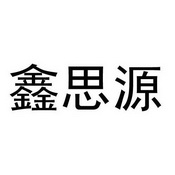 鑫思源